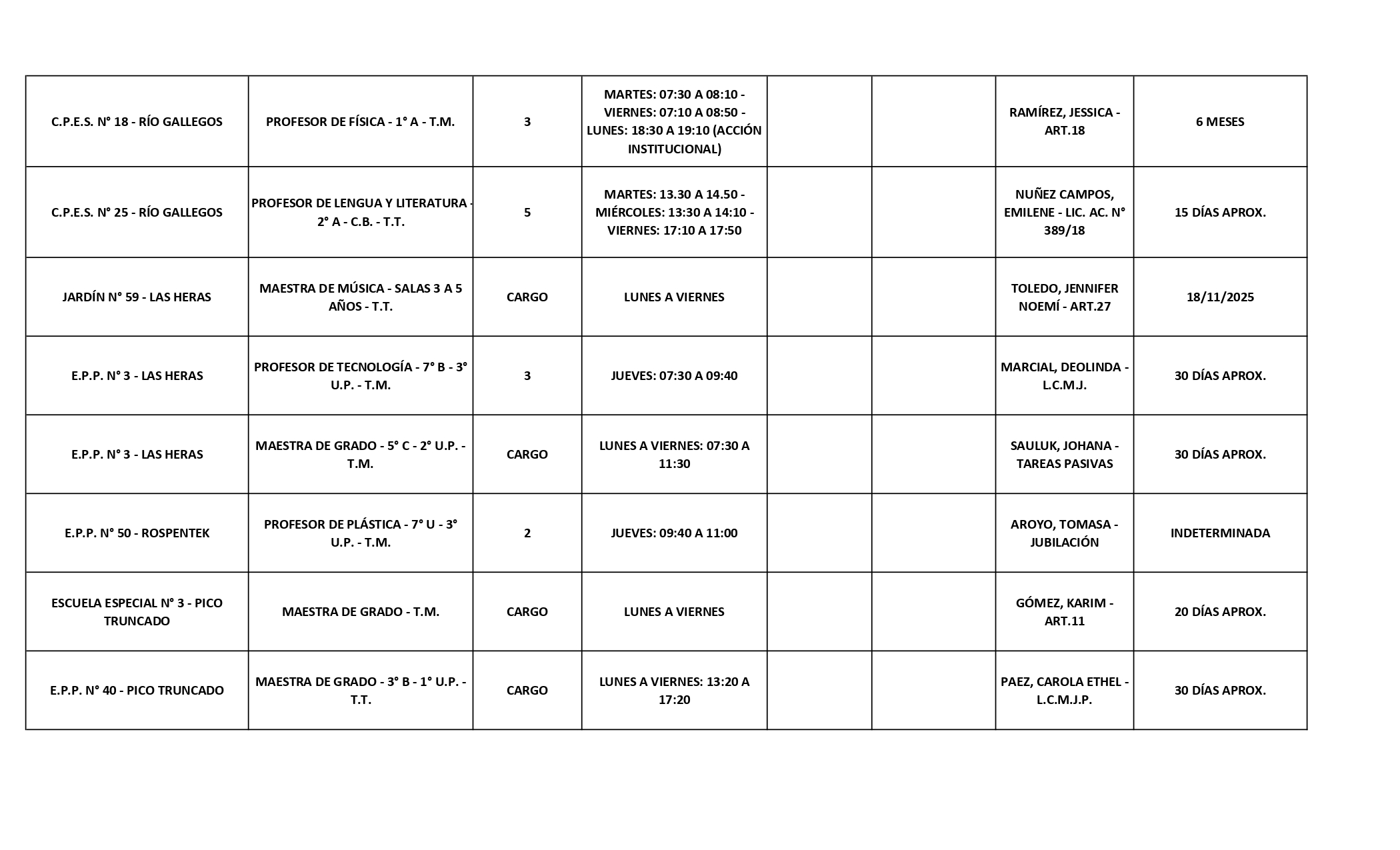 | | | | | | | | |
|---|---|---|---|---|---|---|---|
| C.P.E.S. N° 18 - RÍO GALLEGOS | PROFESOR DE FÍSICA - 1° A - T.M. | 3 | MARTES: 07:30 A 08:10 - VIERNES: 07:10 A 08:50 - LUNES: 18:30 A 19:10 (ACCIÓN INSTITUCIONAL) | | | RAMÍREZ, JESSICA - ART.18 | 6 MESES |
| C.P.E.S. N° 25 - RÍO GALLEGOS | PROFESOR DE LENGUA Y LITERATURA - 2° A - C.B. - T.T. | 5 | MARTES: 13.30 A 14.50 - MIÉRCOLES: 13:30 A 14:10 - VIERNES: 17:10 A 17:50 | | | NUÑEZ CAMPOS, EMILENE - LIC. AC. N° 389/18 | 15 DÍAS APROX. |
| JARDÍN N° 59 - LAS HERAS | MAESTRA DE MÚSICA - SALAS 3 A 5 AÑOS - T.T. | CARGO | LUNES A VIERNES | | | TOLEDO, JENNIFER NOEMÍ - ART.27 | 18/11/2025 |
| E.P.P. N° 3 - LAS HERAS | PROFESOR DE TECNOLOGÍA - 7° B - 3° U.P. - T.M. | 3 | JUEVES: 07:30 A 09:40 | | | MARCIAL, DEOLINDA - L.C.M.J. | 30 DÍAS APROX. |
| E.P.P. N° 3 - LAS HERAS | MAESTRA DE GRADO - 5° C - 2° U.P. - T.M. | CARGO | LUNES A VIERNES: 07:30 A 11:30 | | | SAULUK, JOHANA - TAREAS PASIVAS | 30 DÍAS APROX. |
| E.P.P. N° 50 - ROSPENTEK | PROFESOR DE PLÁSTICA - 7° U - 3° U.P. - T.M. | 2 | JUEVES: 09:40 A 11:00 | | | AROYO, TOMASA - JUBILACIÓN | INDETERMINADA |
| ESCUELA ESPECIAL N° 3 - PICO TRUNCADO | MAESTRA DE GRADO - T.M. | CARGO | LUNES A VIERNES | | | GÓMEZ, KARIM - ART.11 | 20 DÍAS APROX. |
| E.P.P. N° 40 - PICO TRUNCADO | MAESTRA DE GRADO - 3° B - 1° U.P. - T.T. | CARGO | LUNES A VIERNES: 13:20 A 17:20 | | | PAEZ, CAROLA ETHEL - L.C.M.J.P. | 30 DÍAS APROX. |